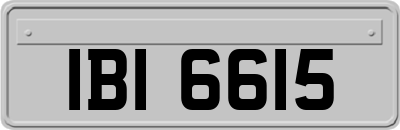 IBI 6615